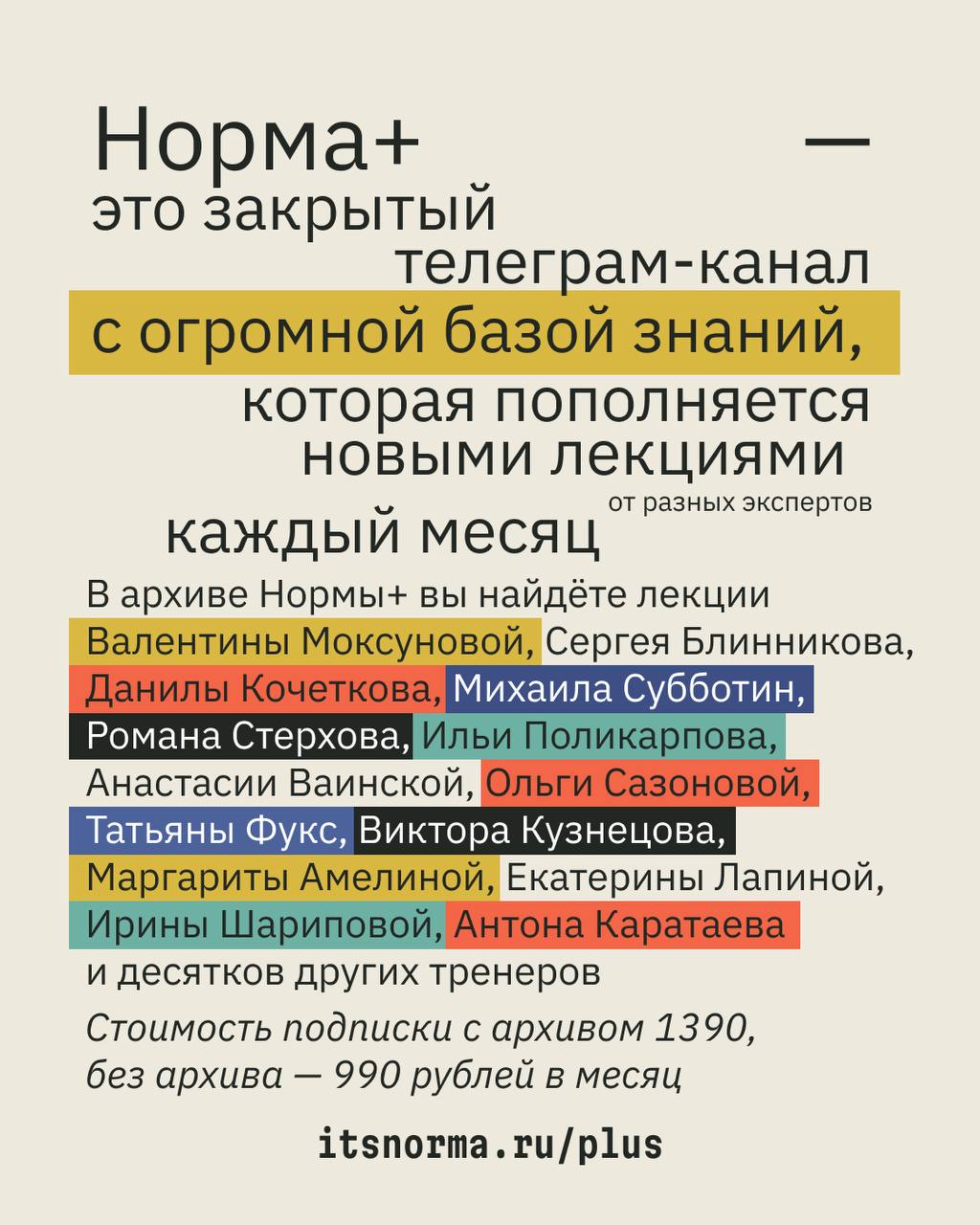 Норма+ —
это закрытый
телеграм-канал
с огромной базой знаний,
которая пополняется
новыми лекциями
от разных экспертов
каждый месяц

В архиве Нормы+ вы найдёте лекции Валентины Моксуновой, Сергея Блинникова, Данилы Кочеткова, Михаила Субботин, Романа Стерхова, Ильи Поликарпова, Анастасии Ваинской, Ольги Сазоновой, Татьяны Фукс, Виктора Кузнецова, Маргариты Амелиной, Екатерины Лапиной, Ирины Шариповой, Антона Каратаева и десятков других тренеров

Стоимость подписки с архивом 1390, без архива — 990 рублей в месяц

itsnorma.ru/plus